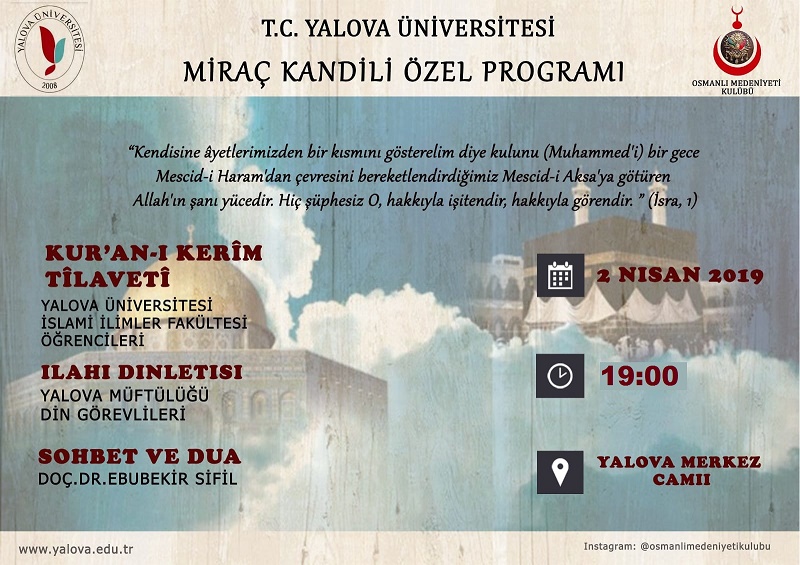 YALOVA ÜNİVERSİTESİ
2008

T.C. YALOVA ÜNİVERSİTESİ
MİRAÇ KANDİLİ ÖZEL PROGRAMI

OSMANLI MEDENİYETİ KULÜBÜ

"Kendisine âyetlerimizden bir kısmını gösterelim diye kulunu (Muhammed'i) bir gece Mescid-i Haram'dan çevresini bereketlendirdiğimiz Mescid-i Aksa'ya götüren Allah'ın şanı yücedir. Hiç şüphesiz O, hakkıyla işitendir, hakkıyla görendir. " (İsra, 1)

KUR'AN-I KERÎM TÎLAVETÎ
YALOVA ÜNİVERSİTESİ İSLAMİ İLİMLER FAKÜLTESİ ÖĞRENCİLERİ

ILAHI DINLETISI
YALOVA MÜFTÜLÜĞÜ DİN GÖREVLİLERİ

SOHBET VE DUA
DOÇ.DR.EBUBEKİR SİFİL

2 NISAN 2019

19:00

YALOVA MERKEZ CAMII

www.yalova.edu.tr

Instagram: @osmanlimedeniyetikulubu